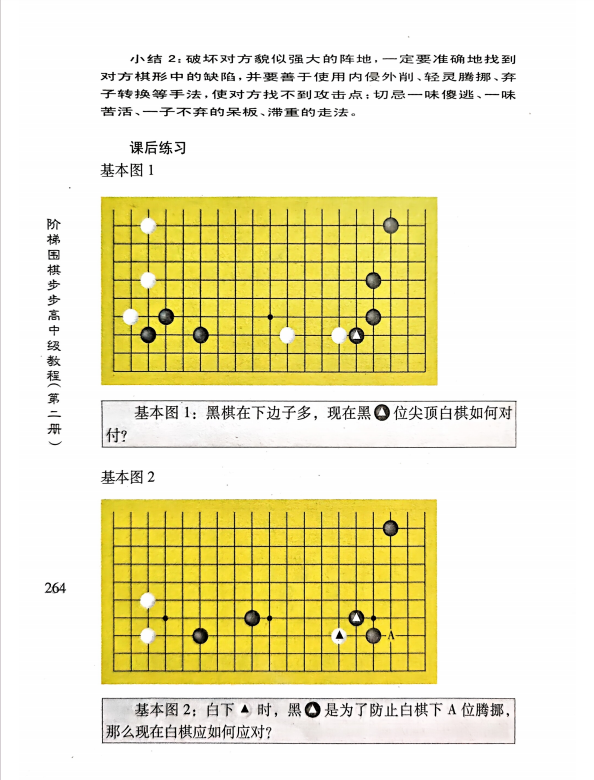 小结 2：破坏对方貌似强大的阵地，一定要准确地找到对方棋形中的缺陷，并要善于使用内侵外削、轻灵腾挪、弃子转换等手法，使对方找不到攻击点；切忌一味傻逃、一味苦活、一子不弃的呆板、滞重的走法。

课后练习

基本图 1

基本图 1：黑棋在下边子多，现在黑▲位尖顶白棋如何对付？

基本图 2

A

基本图 2：白下▲时，黑▲是为了防止白棋下 A 位腾挪，那么现在白棋应如何应对？

阶梯围棋步步高中级教程（第二册）

264